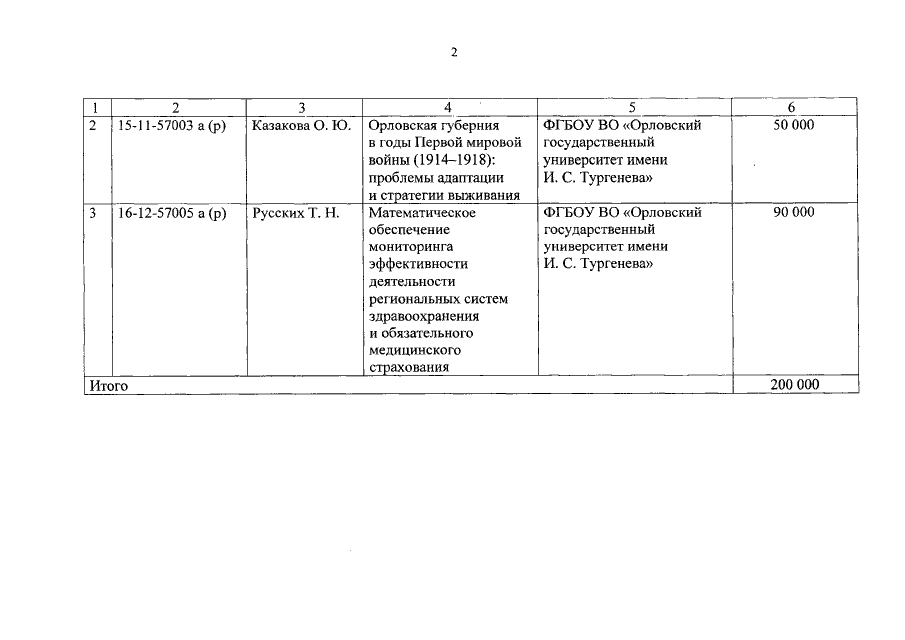 2

| 1 | 2 | 3 | 4 | 5 | 6 |
|---|---|---|---|---|---|
| 2 | 15-11-57003 а (р) | Казакова О. Ю. | Орловская губерния в годы Первой мировой войны (1914–1918): проблемы адаптации и стратегии выживания | ФГБОУ ВО «Орловский государственный университет имени И. С. Тургенева» | 50 000 |
| 3 | 16-12-57005 а (р) | Русских Т. Н. | Математическое обеспечение мониторинга эффективности деятельности региональных систем здравоохранения и обязательного медицинского страхования | ФГБОУ ВО «Орловский государственный университет имени И. С. Тургенева» | 90 000 |
| Итого | | | | | 200 000 |